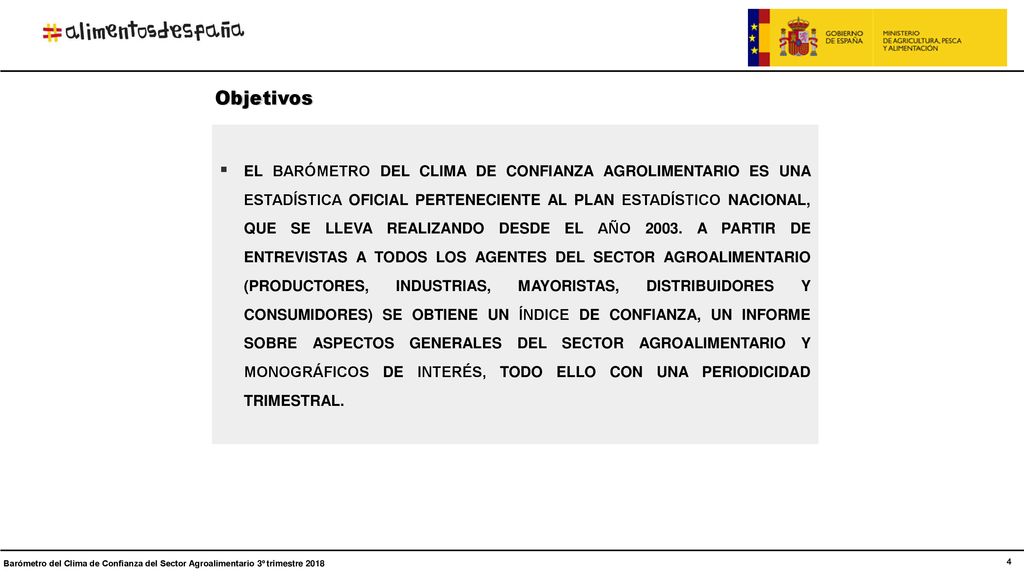 #alimentosdespaña

GOBIERNO DE ESPAÑA

MINISTERIO DE AGRICULTURA, PESCA Y ALIMENTACIÓN

Objetivos

▪ EL BARÓMETRO DEL CLIMA DE CONFIANZA AGROLIMENTARIO ES UNA ESTADÍSTICA OFICIAL PERTENECIENTE AL PLAN ESTADÍSTICO NACIONAL, QUE SE LLEVA REALIZANDO DESDE EL AÑO 2003. A PARTIR DE ENTREVISTAS A TODOS LOS AGENTES DEL SECTOR AGROALIMENTARIO (PRODUCTORES, INDUSTRIAS, MAYORISTAS, DISTRIBUIDORES Y CONSUMIDORES) SE OBTIENE UN ÍNDICE DE CONFIANZA, UN INFORME SOBRE ASPECTOS GENERALES DEL SECTOR AGROALIMENTARIO Y MONOGRÁFICOS DE INTERÉS, TODO ELLO CON UNA PERIODICIDAD TRIMESTRAL.

Barómetro del Clima de Confianza del Sector Agroalimentario 3º trimestre 2018

4